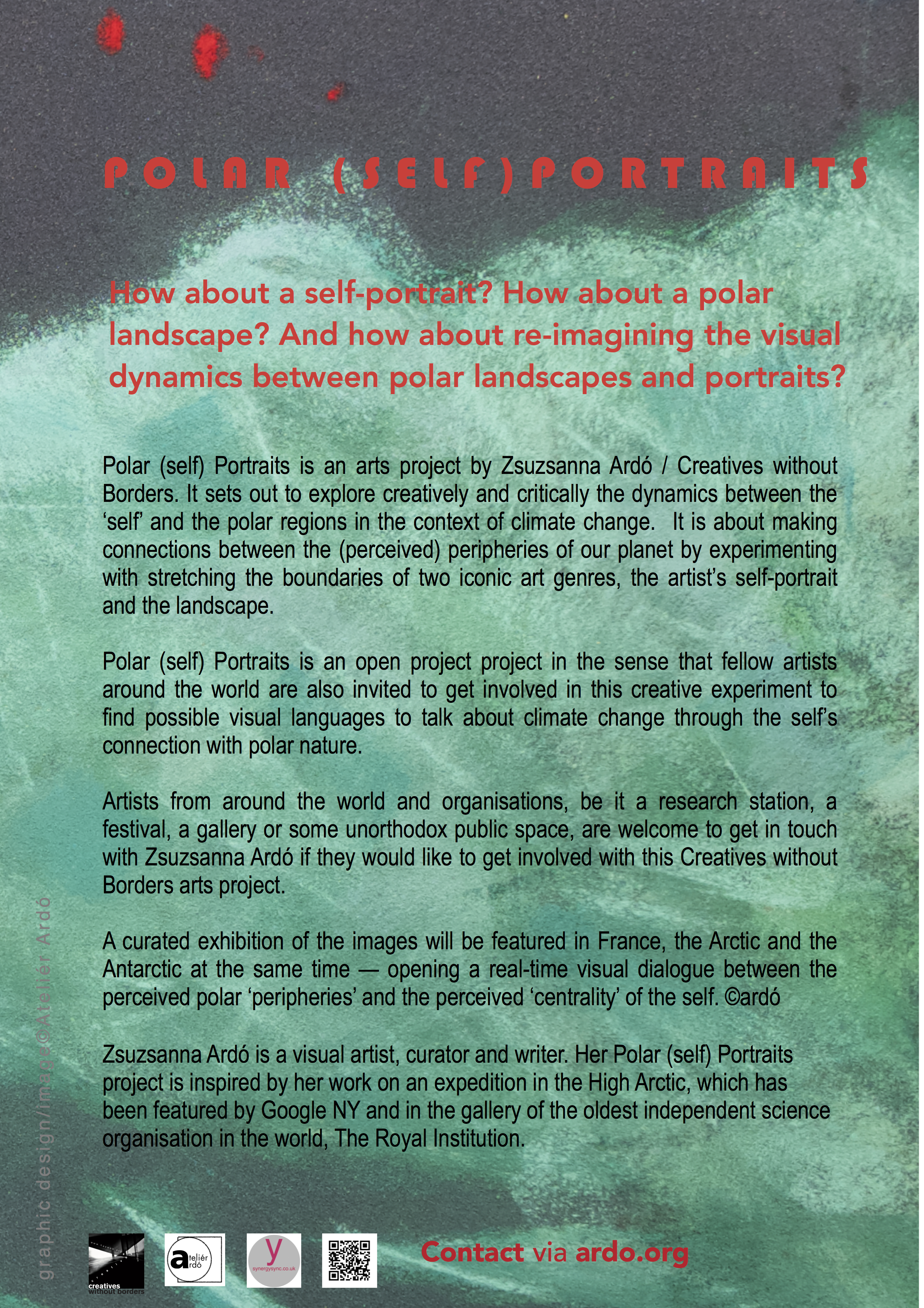 POLAR (SELF)PORTRAITS

How about a self-portrait? How about a polar landscape? And how about re-imagining the visual dynamics between polar landscapes and portraits?

Polar (self) Portraits is an arts project by Zsuzsanna Ardó / Creatives without Borders. It sets out to explore creatively and critically the dynamics between the 'self' and the polar regions in the context of climate change. It is about making connections between the (perceived) peripheries of our planet by experimenting with stretching the boundaries of two iconic art genres, the artist's self-portrait and the landscape.

Polar (self) Portraits is an open project project in the sense that fellow artists around the world are also invited to get involved in this creative experiment to find possible visual languages to talk about climate change through the self's connection with polar nature.

Artists from around the world and organisations, be it a research station, a festival, a gallery or some unorthodox public space, are welcome to get in touch with Zsuzsanna Ardó if they would like to get involved with this Creatives without Borders arts project.

A curated exhibition of the images will be featured in France, the Arctic and the Antarctic at the same time — opening a real-time visual dialogue between the perceived polar 'peripheries' and the perceived 'centrality' of the self. ©ardó

Zsuzsanna Ardó is a visual artist, curator and writer. Her Polar (self) Portraits project is inspired by her work on an expedition in the High Arctic, which has been featured by Google NY and in the gallery of the oldest independent science organisation in the world, The Royal Institution.

graphic design/image©Ateliér Ardó

creatives without borders

ateliér ardó

y synergysync.co.uk

Contact via ardo.org